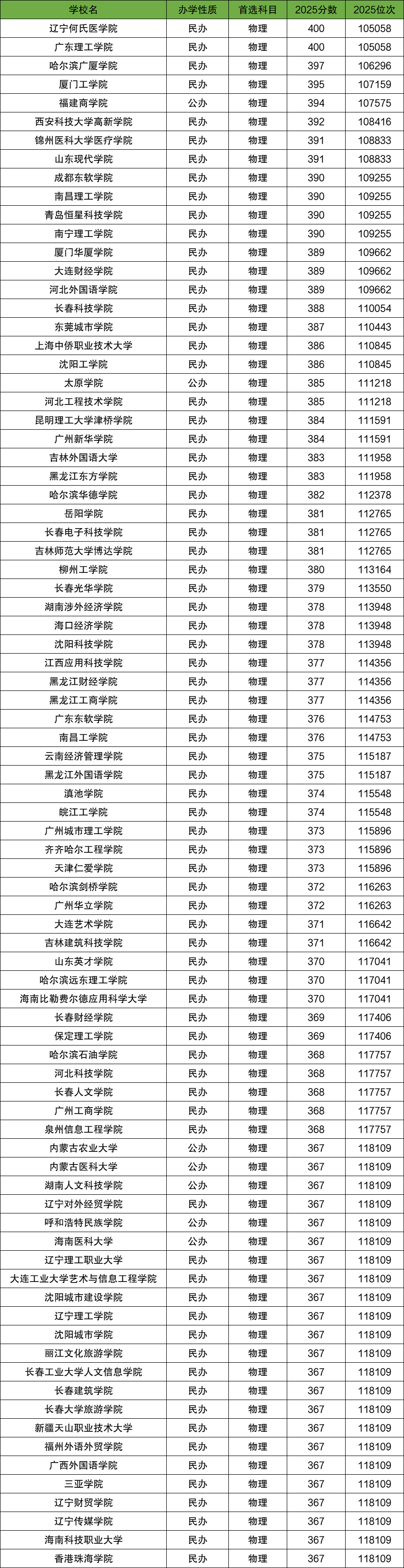 | 学校名 | 办学性质 | 首选科目 | 2025分数 | 2025位次 |
|---|---|---|---|---|
| 辽宁何氏医学院 | 民办 | 物理 | 400 | 105058 |
| 广东理工学院 | 民办 | 物理 | 400 | 105058 |
| 哈尔滨广厦学院 | 民办 | 物理 | 397 | 106296 |
| 厦门工学院 | 民办 | 物理 | 395 | 107159 |
| 福建商学院 | 公办 | 物理 | 394 | 107575 |
| 西安科技大学高新学院 | 民办 | 物理 | 392 | 108416 |
| 锦州医科大学医疗学院 | 民办 | 物理 | 391 | 108833 |
| 山东现代学院 | 民办 | 物理 | 391 | 108833 |
| 成都东软学院 | 民办 | 物理 | 390 | 109255 |
| 南昌理工学院 | 民办 | 物理 | 390 | 109255 |
| 青岛恒星科技学院 | 民办 | 物理 | 390 | 109255 |
| 南宁理工学院 | 民办 | 物理 | 390 | 109255 |
| 厦门华厦学院 | 民办 | 物理 | 389 | 109662 |
| 大连财经学院 | 民办 | 物理 | 389 | 109662 |
| 河北外国语学院 | 民办 | 物理 | 389 | 109662 |
| 长春科技学院 | 民办 | 物理 | 388 | 110054 |
| 东莞城市学院 | 民办 | 物理 | 387 | 110443 |
| 上海中侨职业技术大学 | 民办 | 物理 | 386 | 110845 |
| 沈阳工学院 | 民办 | 物理 | 386 | 110845 |
| 太原学院 | 公办 | 物理 | 385 | 111218 |
| 河北工程技术学院 | 民办 | 物理 | 385 | 111218 |
| 昆明理工大学津桥学院 | 民办 | 物理 | 384 | 111591 |
| 广州新华学院 | 民办 | 物理 | 384 | 111591 |
| 吉林外国语大学 | 民办 | 物理 | 383 | 111958 |
| 黑龙江东方学院 | 民办 | 物理 | 383 | 111958 |
| 哈尔滨华德学院 | 民办 | 物理 | 382 | 112378 |
| 岳阳学院 | 民办 | 物理 | 381 | 112765 |
| 长春电子科技学院 | 民办 | 物理 | 381 | 112765 |
| 吉林师范大学博达学院 | 民办 | 物理 | 381 | 112765 |
| 柳州工学院 | 民办 | 物理 | 380 | 113164 |
| 长春光华学院 | 民办 | 物理 | 379 | 113550 |
| 湖南涉外经济学院 | 民办 | 物理 | 378 | 113948 |
| 海口经济学院 | 民办 | 物理 | 378 | 113948 |
| 沈阳科技学院 | 民办 | 物理 | 378 | 113948 |
| 江西应用科技学院 | 民办 | 物理 | 377 | 114356 |
| 黑龙江财经学院 | 民办 | 物理 | 377 | 114356 |
| 黑龙江工商学院 | 民办 | 物理 | 377 | 114356 |
| 广东东软学院 | 民办 | 物理 | 376 | 114753 |
| 南昌工学院 | 民办 | 物理 | 376 | 114753 |
| 云南经济管理学院 | 民办 | 物理 | 375 | 115187 |
| 黑龙江外国语学院 | 民办 | 物理 | 375 | 115187 |
| 滇池学院 | 民办 | 物理 | 374 | 115548 |
| 皖江工学院 | 民办 | 物理 | 374 | 115548 |
| 广州城市理工学院 | 民办 | 物理 | 373 | 115896 |
| 齐齐哈尔工程学院 | 民办 | 物理 | 373 | 115896 |
| 天津仁爱学院 | 民办 | 物理 | 373 | 115896 |
| 哈尔滨剑桥学院 | 民办 | 物理 | 372 | 116263 |
| 广州华立学院 | 民办 | 物理 | 372 | 116263 |
| 大连艺术学院 | 民办 | 物理 | 371 | 116642 |
| 吉林建筑科技学院 | 民办 | 物理 | 371 | 116642 |
| 山东英才学院 | 民办 | 物理 | 370 | 117041 |
| 哈尔滨远东理工学院 | 民办 | 物理 | 370 | 117041 |
| 海南比勒费尔德应用科学大学 | 民办 | 物理 | 370 | 117041 |
| 长春财经学院 | 民办 | 物理 | 369 | 117406 |
| 保定理工学院 | 民办 | 物理 | 369 | 117406 |
| 哈尔滨石油学院 | 民办 | 物理 | 368 | 117757 |
| 河北科技学院 | 民办 | 物理 | 368 | 117757 |
| 长春人文学院 | 民办 | 物理 | 368 | 117757 |
| 广州工商学院 | 民办 | 物理 | 368 | 117757 |
| 泉州信息工程学院 | 民办 | 物理 | 368 | 117757 |
| 内蒙古农业大学 | 公办 | 物理 | 367 | 118109 |
| 内蒙古医科大学 | 公办 | 物理 | 367 | 118109 |
| 湖南人文科技学院 | 公办 | 物理 | 367 | 118109 |
| 辽宁对外经贸学院 | 民办 | 物理 | 367 | 118109 |
| 呼和浩特民族学院 | 公办 | 物理 | 367 | 118109 |
| 海南医科大学 | 公办 | 物理 | 367 | 118109 |
| 辽宁理工职业大学 | 民办 | 物理 | 367 | 118109 |
| 大连工业大学艺术与信息工程学院 | 民办 | 物理 | 367 | 118109 |
| 沈阳城市建设学院 | 民办 | 物理 | 367 | 118109 |
| 辽宁理工学院 | 民办 | 物理 | 367 | 118109 |
| 沈阳城市学院 | 民办 | 物理 | 367 | 118109 |
| 丽江文化旅游学院 | 民办 | 物理 | 367 | 118109 |
| 长春工业大学人文信息学院 | 民办 | 物理 | 367 | 118109 |
| 长春建筑学院 | 民办 | 物理 | 367 | 118109 |
| 长春大学旅游学院 | 民办 | 物理 | 367 | 118109 |
| 新疆天山职业技术大学 | 民办 | 物理 | 367 | 118109 |
| 福州外语外贸学院 | 民办 | 物理 | 367 | 118109 |
| 广西外国语学院 | 民办 | 物理 | 367 | 118109 |
| 三亚学院 | 民办 | 物理 | 367 | 118109 |
| 辽宁财贸学院 | 民办 | 物理 | 367 | 118109 |
| 辽宁传媒学院 | 民办 | 物理 | 367 | 118109 |
| 海南科技职业大学 | 民办 | 物理 | 367 | 118109 |
| 香港珠海学院 | 民办 | 物理 | 367 | 118109 |